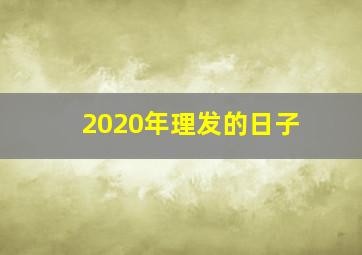 2020年理发的日子